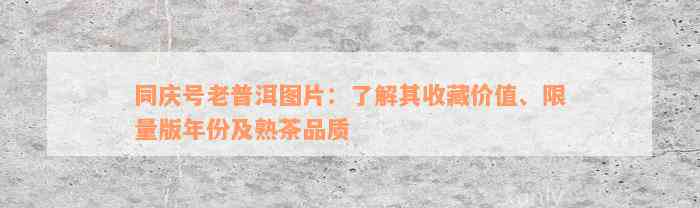 同庆号老普洱图片：了解其收藏价值、限量版年份及熟茶品质